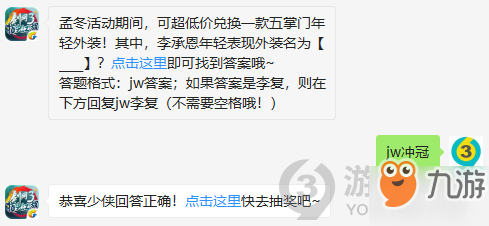 孟冬活动期间，可超低价兑换一款五掌门年轻外装！其中，李承恩年轻表现外装名为【___】？点击这里即可找到答案哦~
答题格式：jw答案；如果答案是李复，则在下方回复jw李复（不需要空格哦！）

jw冲冠

恭喜少侠回答正确！点击这里快去抽奖吧~

游
YO
九游